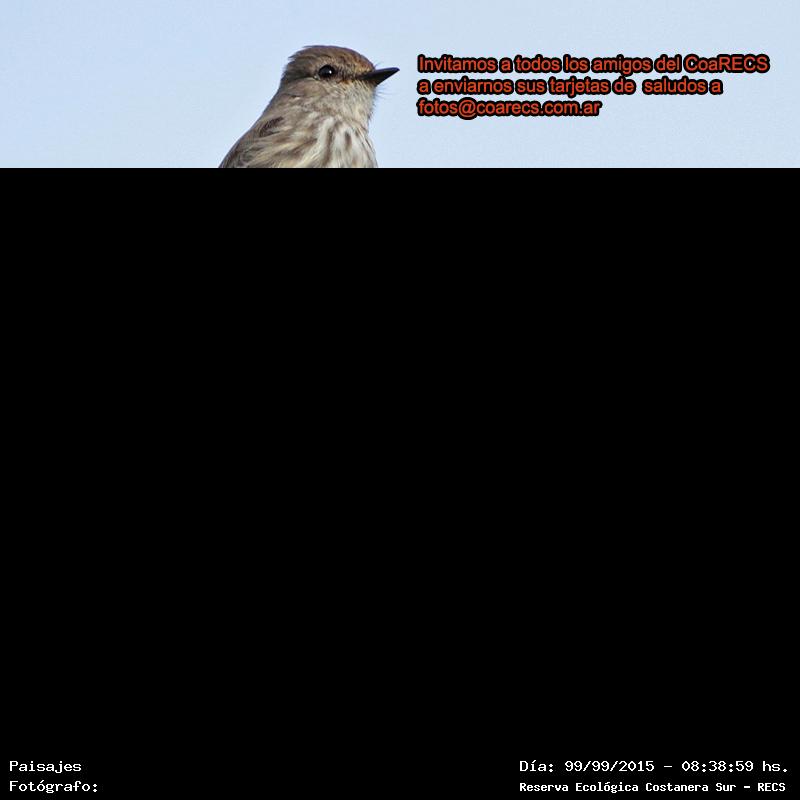 Invitamos a todos los amigos del CoaRECS a enviarnos sus tarjetas de saludos a fotos@coarecs.com.ar

Paisajes
Fotógrafo:

Día: 99/99/2015 - 08:38:59 hs.
Reserva Ecológica Costanera Sur - RECS